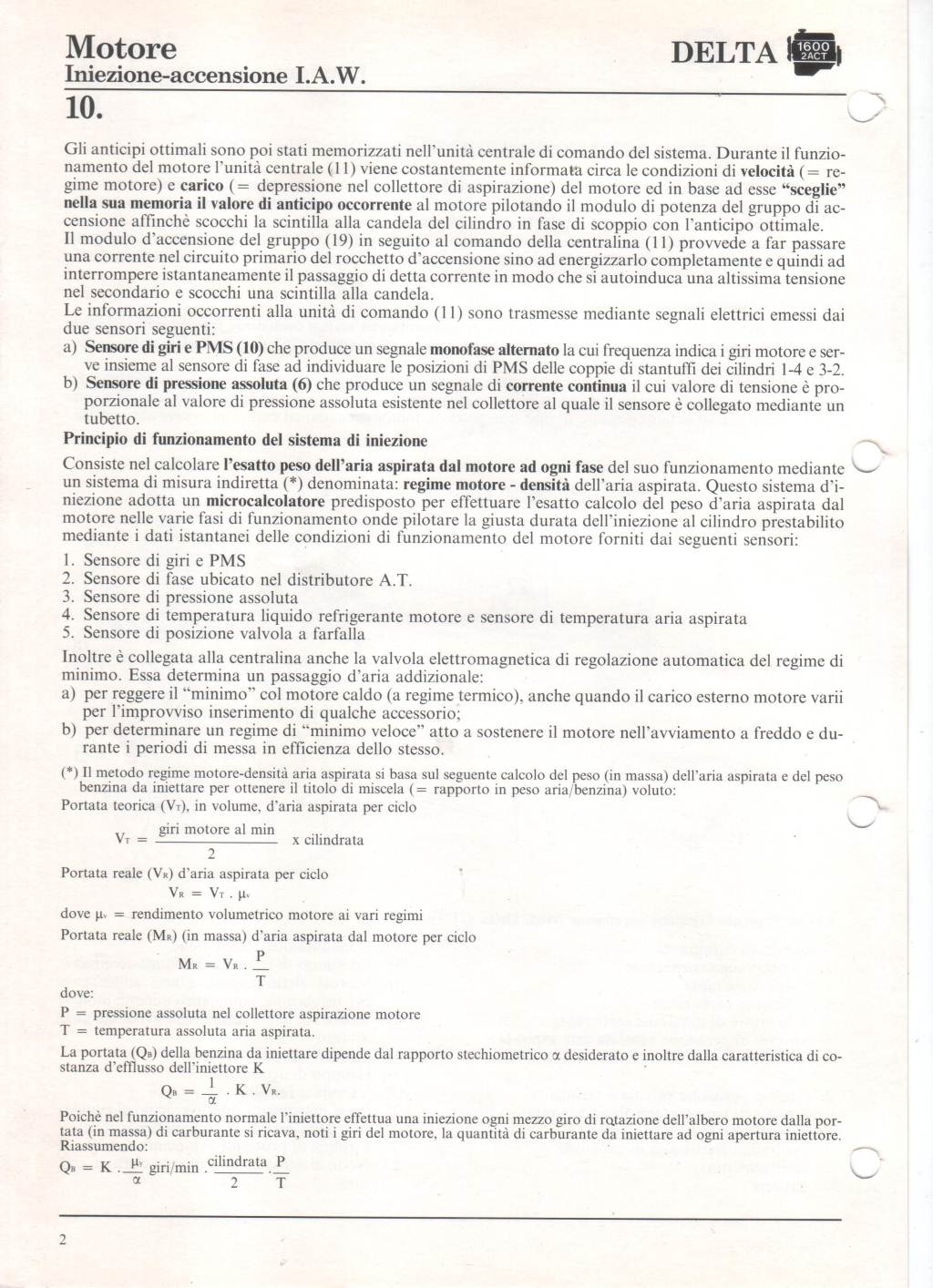 Motore
Iniezione-accensione I.A.W.

DELTA 1600 2ACT

10.

Gli anticipi ottimali sono poi stati memorizzati nell'unità centrale di comando del sistema. Durante il funzionamento del motore l'unità centrale (11) viene costantemente informata circa le condizioni di velocità (= regime motore) e carico (= depressione nel collettore di aspirazione) del motore ed in base ad esse "sceglie" nella sua memoria il valore di anticipo occorrente al motore pilotando il modulo di potenza del gruppo di accensione affinchè scocchi la scintilla alla candela del cilindro in fase di scoppio con l'anticipo ottimale.
Il modulo d'accensione del gruppo (19) in seguito al comando della centralina (11) provvede a far passare una corrente nel circuito primario del rocchetto d'accensione sino ad energizzarlo completamente e quindi ad interrompere istantaneamente il passaggio di detta corrente in modo che si autoinduca una altissima tensione nel secondario e scocchi una scintilla alla candela.
Le informazioni occorrenti alla unità di comando (11) sono trasmesse mediante segnali elettrici emessi dai due sensori seguenti:
a) Sensore di giri e PMS (10) che produce un segnale monofase alternato la cui frequenza indica i giri motore e serve insieme al sensore di fase ad individuare le posizioni di PMS delle coppie di stantuffi dei cilindri 1-4 e 3-2.
b) Sensore di pressione assoluta (6) che produce un segnale di corrente continua il cui valore di tensione è proporzionale al valore di pressione assoluta esistente nel collettore al quale il sensore è collegato mediante un tubetto.

Principio di funzionamento del sistema di iniezione

Consiste nel calcolare l'esatto peso dell'aria aspirata dal motore ad ogni fase del suo funzionamento mediante un sistema di misura indiretta (*) denominata: regime motore - densità dell'aria aspirata. Questo sistema d'iniezione adotta un microcalcolatore predisposto per effettuare l'esatto calcolo del peso d'aria aspirata dal motore nelle varie fasi di funzionamento onde pilotare la giusta durata dell'iniezione al cilindro prestabilito mediante i dati istantanei delle condizioni di funzionamento del motore forniti dai seguenti sensori:
1. Sensore di giri e PMS
2. Sensore di fase ubicato nel distributore A.T.
3. Sensore di pressione assoluta
4. Sensore di temperatura liquido refrigerante motore e sensore di temperatura aria aspirata
5. Sensore di posizione valvola a farfalla

Inoltre è collegata alla centralina anche la valvola elettromagnetica di regolazione automatica del regime di minimo. Essa determina un passaggio d'aria addizionale:
a) per reggere il "minimo" col motore caldo (a regime termico), anche quando il carico esterno motore varii per l'improvviso inserimento di qualche accessorio;
b) per determinare un regime di "minimo veloce" atto a sostenere il motore nell'avviamento a freddo e durante i periodi di messa in efficienza dello stesso.

(*) Il metodo regime motore-densità aria aspirata si basa sul seguente calcolo del peso (in massa) dell'aria aspirata e del peso benzina da iniettare per ottenere il titolo di miscela (= rapporto in peso aria/benzina) voluto:
Portata teorica ($V_T$), in volume, d'aria aspirata per ciclo
$V_T = \frac{\text{giri motore al min}}{2}$ x cilindrata
Portata reale ($V_R$) d'aria aspirata per ciclo
$V_R = V_T \cdot \mu_v$
dove $\mu_v$ = rendimento volumetrico motore ai vari regimi
Portata reale ($M_R$) (in massa) d'aria aspirata dal motore per ciclo
$M_R = V_R \cdot \frac{P}{T}$
dove:
P = pressione assoluta nel collettore aspirazione motore
T = temperatura assoluta aria aspirata.
La portata ($Q_B$) della benzina da iniettare dipende dal rapporto stechiometrico $\alpha$ desiderato e inoltre dalla caratteristica di costanza d'efflusso dell'iniettore K
$Q_B = \frac{1}{\alpha} \cdot K \cdot V_R.$
Poichè nel funzionamento normale l'iniettore effettua una iniezione ogni mezzo giro di rotazione dell'albero motore dalla portata (in massa) di carburante si ricava, noti i giri del motore, la quantità di carburante da iniettare ad ogni apertura iniettore.
Riassumendo:
$Q_B = K \cdot \frac{\mu_v}{\alpha}$ giri/min $\cdot \frac{\text{cilindrata}}{2} \cdot \frac{P}{T}$

2